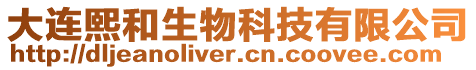 大连熙和生物科技有限公司
http://dljeanoliver.cn.coovee.com